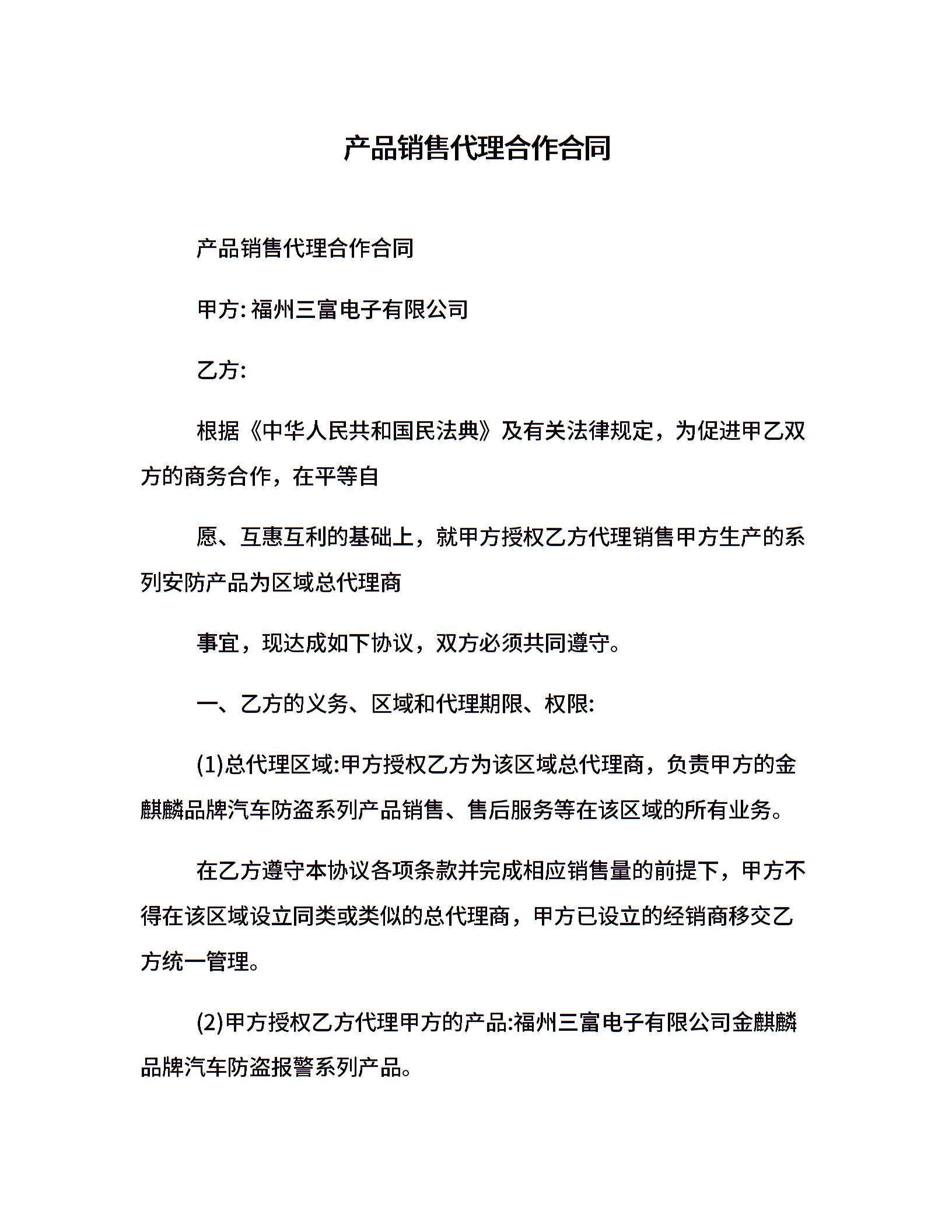 产品销售代理合作合同

产品销售代理合作合同

甲方: 福州三富电子有限公司

乙方:

根据《中华人民共和国民法典》及有关法律规定，为促进甲乙双方的商务合作，在平等自

愿、互惠互利的基础上，就甲方授权乙方代理销售甲方生产的系列安防产品为区域总代理商

事宜，现达成如下协议，双方必须共同遵守。

一、乙方的义务、区域和代理期限、权限:

(1)总代理区域:甲方授权乙方为该区域总代理商，负责甲方的金麒麟品牌汽车防盗系列产品销售、售后服务等在该区域的所有业务。

在乙方遵守本协议各项条款并完成相应销售量的前提下，甲方不得在该区域设立同类或类似的总代理商，甲方已设立的经销商移交乙方统一管理。

(2)甲方授权乙方代理甲方的产品:福州三富电子有限公司金麒麟品牌汽车防盗报警系列产品。